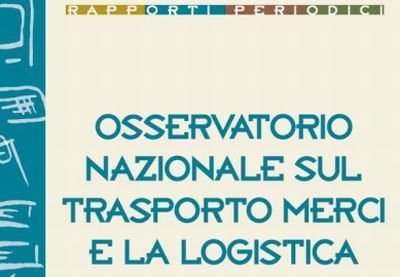 RAPPORTI PERIODICI

OSSERVATORIO NAZIONALE SUL TRASPORTO MERCI E LA LOGISTICA